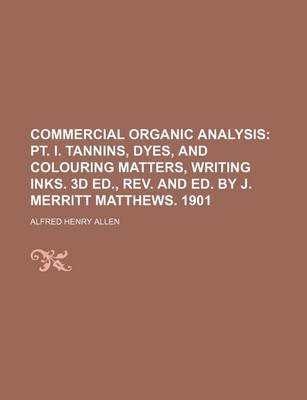 COMMERCIAL ORGANIC ANALYSIS: PT. I. TANNINS, DYES, AND COLOURING MATTERS, WRITING INKS. 3D ED., REV. AND ED. BY J. MERRITT MATTHEWS. 1901

ALFRED HENRY ALLEN